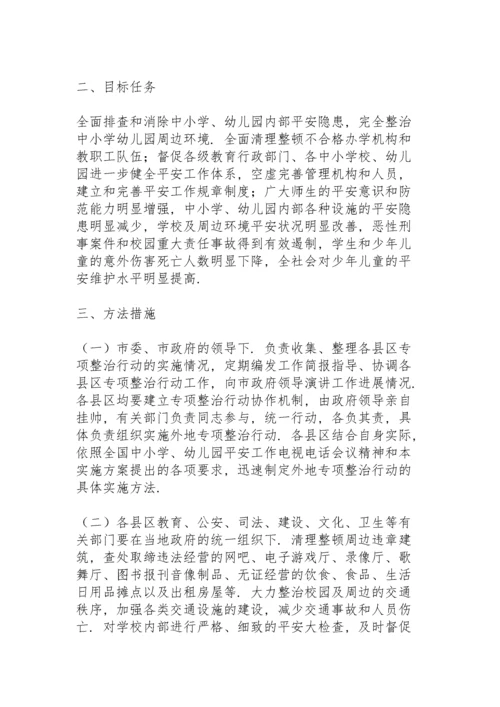 二、目标任务

全面排查和消除中小学、幼儿园内部平安隐患，完全整治中小学幼儿园周边环境．全面清理整顿不合格办学机构和教职工队伍；督促各级教育行政部门、各中小学校、幼儿园进一步健全平安工作体系，空虚完善管理机构和人员，建立和完善平安工作规章制度；广大师生的平安意识和防范能力明显增强，中小学、幼儿园内部各种设施的平安隐患明显减少，学校及周边环境平安状况明显改善，恶性刑事案件和校园重大责任事故得到有效遏制，学生和少年儿童的意外伤害死亡人数明显下降，全社会对少年儿童的平安维护水平明显提高．

三、方法措施

（一）市委、市政府的领导下．负责收集、整理各县区专项整治行动的实施情况，定期编发工作简报指导、协调各县区专项整治行动工作，向市政府领导演讲工作进展情况．各县区均要建立专项整治行动协作机制，由政府领导亲自挂帅，有关部门负责同志参与，统一行动，各负其责，具体负责组织实施外地专项整治行动．各县区结合自身实际，依照全国中小学、幼儿园平安工作电视电话会议精神和本实施方案提出的各项要求，迅速制定外地专项整治行动的具体实施方法．

（二）各县区教育、公安、司法、建设、文化、卫生等有关部门要在当地政府的统一组织下．清理整顿周边违章建筑，查处取缔违法经营的网吧、电子游戏厅、录像厅、歌舞厅、图书报刊音像制品、无证经营的饮食、食品、生活日用品摊点以及出租房屋等．大力整治校园及周边的交通秩序，加强各类交通设施的建设，减少交通事故和人员伤亡．对学校内部进行严格、细致的平安大检查，及时督促